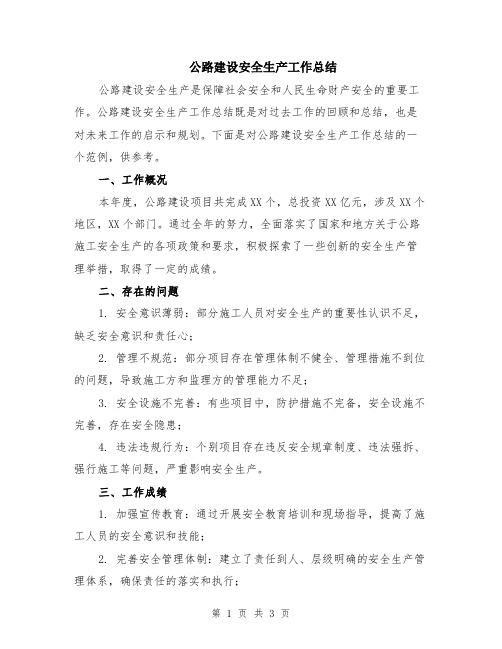 公路建设安全生产工作总结

公路建设安全生产是保障社会安全和人民生命财产安全的重要工作。公路建设安全生产工作总结既是对过去工作的回顾和总结，也是对未来工作的启示和规划。下面是对公路建设安全生产工作总结的一个范例，供参考。

一、工作概况

本年度，公路建设项目共完成XX个，总投资XX亿元，涉及XX个地区，XX个部门。通过全年的努力，全面落实了国家和地方关于公路施工安全生产的各项政策和要求，积极探索了一些创新的安全生产管理举措，取得了一定的成绩。

二、存在的问题

1. 安全意识薄弱：部分施工人员对安全生产的重要性认识不足，缺乏安全意识和责任心；

2. 管理不规范：部分项目存在管理体制不健全、管理措施不到位的问题，导致施工方和监理方的管理能力不足；

3. 安全设施不完善：有些项目中，防护措施不完备，安全设施不完善，存在安全隐患；

4. 违法违规行为：个别项目存在违反安全规章制度、违法强拆、强行施工等问题，严重影响安全生产。

三、工作成绩

1. 加强宣传教育：通过开展安全教育培训和现场指导，提高了施工人员的安全意识和技能；

2. 完善安全管理体制：建立了责任到人、层级明确的安全生产管理体系，确保责任的落实和执行；

第 1 页 共 3 页